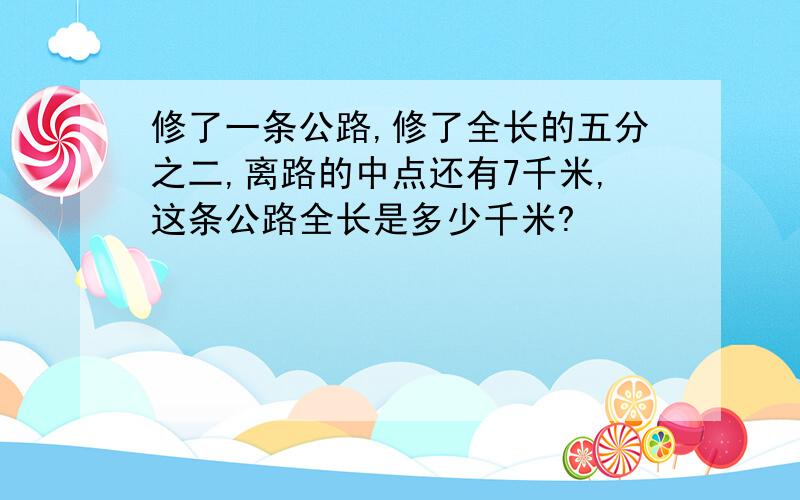 修了一条公路,修了全长的五分之二,离路的中点还有7千米,这条公路全长是多少千米?